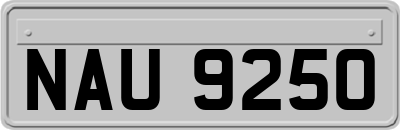 NAU 9250